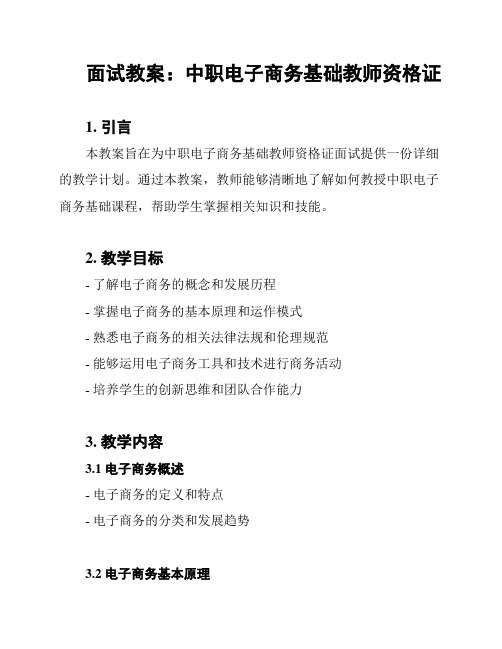 面试教案：中职电子商务基础教师资格证

1. 引言

本教案旨在为中职电子商务基础教师资格证面试提供一份详细的教学计划。通过本教案，教师能够清晰地了解如何教授中职电子商务基础课程，帮助学生掌握相关知识和技能。

2. 教学目标

- 了解电子商务的概念和发展历程
- 掌握电子商务的基本原理和运作模式
- 熟悉电子商务的相关法律法规和伦理规范
- 能够运用电子商务工具和技术进行商务活动
- 培养学生的创新思维和团队合作能力

3. 教学内容

3.1 电子商务概述

- 电子商务的定义和特点
- 电子商务的分类和发展趋势

3.2 电子商务基本原理